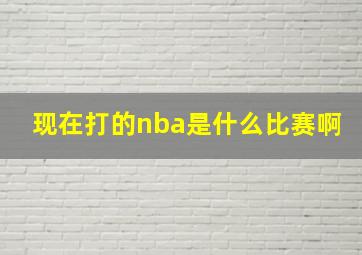 现在打的nba是什么比赛啊